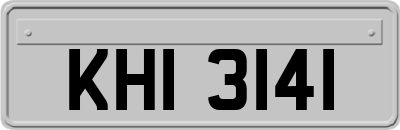 KHI 3141